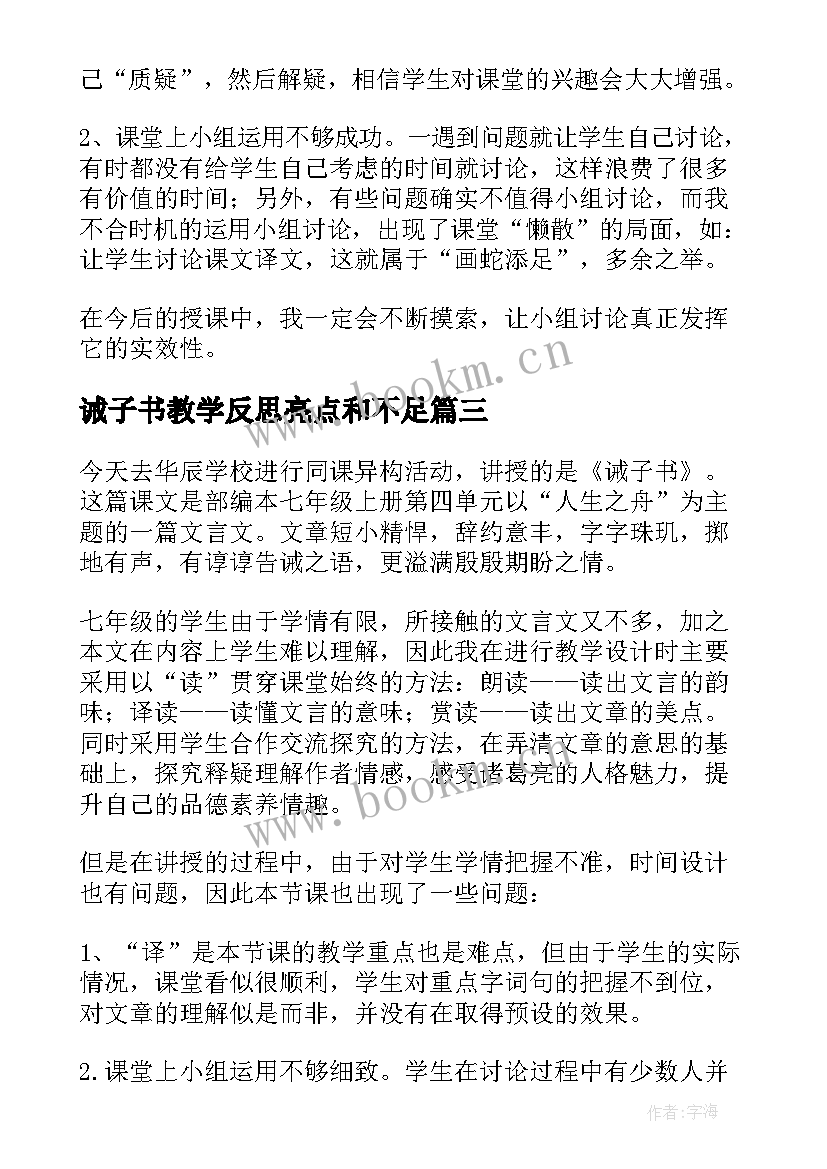 己“质疑”，然后解疑，相信学生对课堂的兴趣会大大增强。

2、课堂上小组运用不够成功。一遇到问题就让学生自己讨论，有时都没有给学生自己考虑的时间就讨论，这样浪费了很多有价值的时间；另外，有些问题确实不值得小组讨论，而我不合时机的运用小组讨论，出现了课堂“懒散”的局面，如：让学生讨论课文译文，这就属于“画蛇添足”，多余之举。

在今后的授课中，我一定会不断摸索，让小组讨论真正发挥它的实效性。

www.bookm.cn

诫子书教学反思亮点和不足篇三

今天去华辰学校进行同课异构活动，讲授的是《诫子书》。这篇课文是部编本七年级上册第四单元以“人生之舟”为主题的一篇文言文。文章短小精悍，辞约意丰，字字珠玑，掷地有声，有谆谆告诫之语，更溢满殷殷期盼之情。

七年级的学生由于学情有限，所接触的文言文又不多，加之本文在内容上学生难以理解，因此我在进行教学设计时主要采用以“读”贯穿课堂始终的方法：朗读——读出文言的韵味；译读——读懂文言的意味；赏读——读出文章的美点。同时采用学生合作交流探究的方法，在弄清文章的意思的基础上，探究释疑理解作者情感，感受诸葛亮的人格魅力，提升自己的品德素养情趣。

www.bookm.cn

但是在讲授的过程中，由于对学生学情把握不准，时间设计也有问题，因此本节课也出现了一些问题：

1、“译”是本节课的教学重点也是难点，但由于学生的实际情况，课堂看似很顺利，学生对重点字词句的把握不到位，对文章的理解似是而非，并没有在取得预设的效果。

2.课堂上小组运用不够细致。学生在讨论过程中有少数人并

作者：宇海